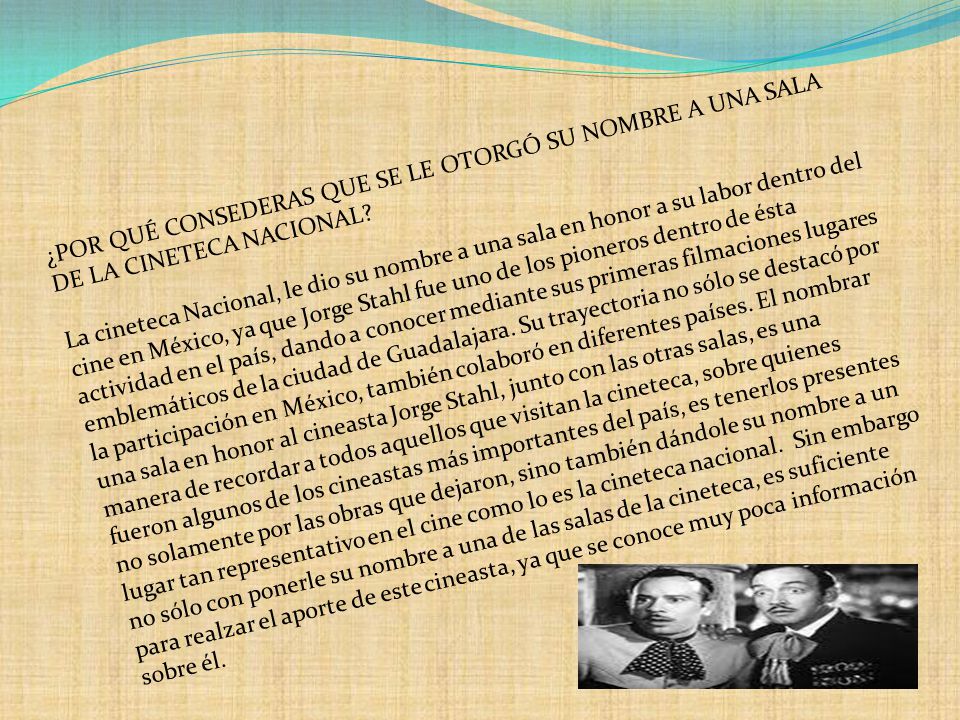 ¿POR QUÉ CONSEDERAS QUE SE LE OTORGÓ SU NOMBRE A UNA SALA DE LA CINETECA NACIONAL?

La cineteca Nacional, le dio su nombre a una sala en honor a su labor dentro del cine en México, ya que Jorge Stahl fue uno de los pioneros dentro de ésta actividad en el país, dando a conocer mediante sus primeras filmaciones lugares emblemáticos de la ciudad de Guadalajara. Su trayectoria no sólo se destacó por la participación en México, también colaboró en diferentes países. El nombrar una sala en honor al cineasta Jorge Stahl, junto con las otras salas, es una manera de recordar a todos aquellos que visitan la cineteca, sobre quienes fueron algunos de los cineastas más importantes del país, es tenerlos presentes no solamente por las obras que dejaron, sino también dándole su nombre a un lugar tan representativo en el cine como lo es la cineteca nacional. Sin embargo no sólo con ponerle su nombre a una de las salas de la cineteca, es suficiente para realzar el aporte de este cineasta, ya que se conoce muy poca información sobre él.